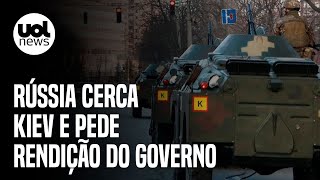 uol news

RÚSSIA CERCA KIEV E PEDE RENDIÇÃO DO GOVERNO

K

K